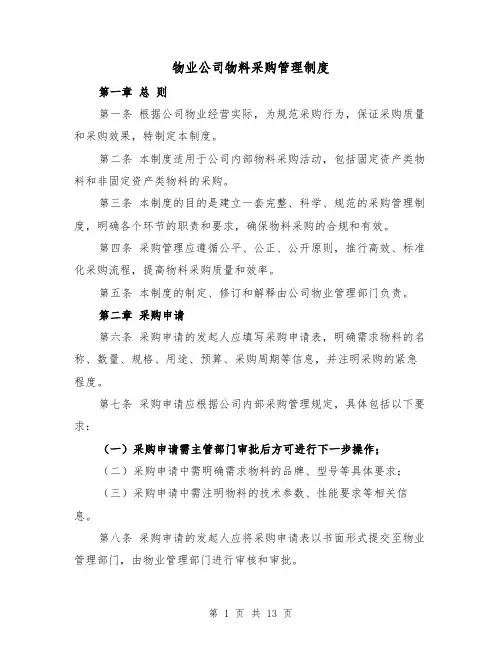 物业公司物料采购管理制度

第一章 总 则

第一条 根据公司物业经营实际，为规范采购行为，保证采购质量和采购效果，特制定本制度。

第二条 本制度适用于公司内部物料采购活动，包括固定资产类物料和非固定资产类物料的采购。

第三条 本制度的目的是建立一套完整、科学、规范的采购管理制度，明确各个环节的职责和要求，确保物料采购的合规和有效。

第四条 采购管理应遵循公平、公正、公开原则，推行高效、标准化采购流程，提高物料采购质量和效率。

第五条 本制度的制定、修订和解释由公司物业管理部门负责。

第二章 采购申请

第六条 采购申请的发起人应填写采购申请表，明确需求物料的名称、数量、规格、用途、预算、采购周期等信息，并注明采购的紧急程度。

第七条 采购申请应根据公司内部采购管理规定，具体包括以下要求：

（一）采购申请需主管部门审批后方可进行下一步操作；

（二）采购申请中需明确需求物料的品牌、型号等具体要求；

（三）采购申请中需注明物料的技术参数、性能要求等相关信息。

第八条 采购申请的发起人应将采购申请表以书面形式提交至物业管理部门，由物业管理部门进行审核和审批。

第 1 页 共 13 页